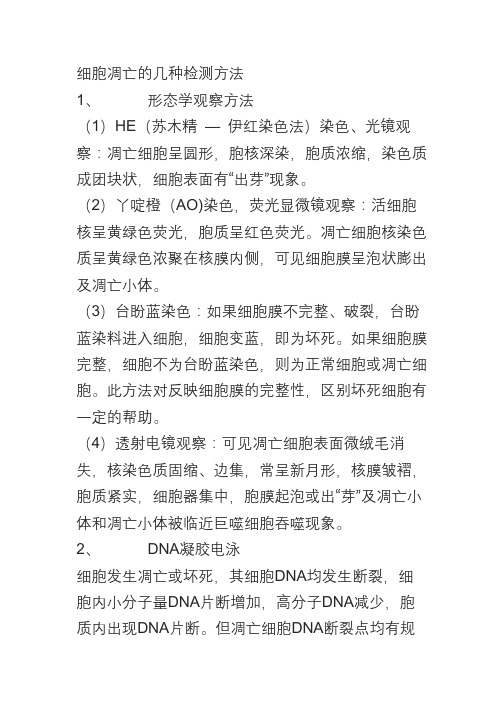 细胞凋亡的几种检测方法

1、 形态学观察方法

（1）HE（苏木精 — 伊红染色法）染色、光镜观察：凋亡细胞呈圆形，胞核深染，胞质浓缩，染色质成团块状，细胞表面有“出芽”现象。

（2）丫啶橙（AO)染色，荧光显微镜观察：活细胞核呈黄绿色荧光，胞质呈红色荧光。凋亡细胞核染色质呈黄绿色浓聚在核膜内侧，可见细胞膜呈泡状膨出及凋亡小体。

（3）台盼蓝染色：如果细胞膜不完整、破裂，台盼蓝染料进入细胞，细胞变蓝，即为坏死。如果细胞膜完整，细胞不为台盼蓝染色，则为正常细胞或凋亡细胞。此方法对反映细胞膜的完整性，区别坏死细胞有一定的帮助。

（4）透射电镜观察：可见凋亡细胞表面微绒毛消失，核染色质固缩、边集，常呈新月形，核膜皱褶，胞质紧实，细胞器集中，胞膜起泡或出“芽”及凋亡小体和凋亡小体被临近巨噬细胞吞噬现象。

2、 DNA凝胶电泳

细胞发生凋亡或坏死，其细胞DNA均发生断裂，细胞内小分子量DNA片断增加，高分子DNA减少，胞质内出现DNA片断。但凋亡细胞DNA断裂点均有规